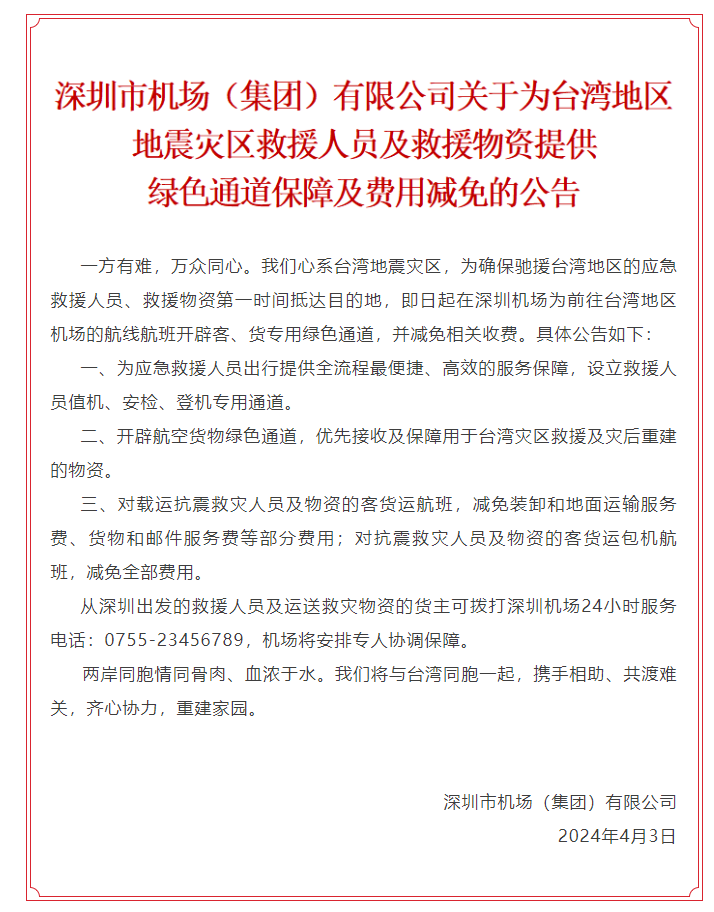 深圳市机场（集团）有限公司关于为台湾地区地震灾区救援人员及救援物资提供绿色通道保障及费用减免的公告

一方有难，万众同心。我们心系台湾地震灾区，为确保驰援台湾地区的应急救援人员、救援物资第一时间抵达目的地，即日起在深圳机场为前往台湾地区机场的航线航班开辟客、货专用绿色通道，并减免相关收费。具体公告如下：

一、为应急救援人员出行提供全流程最便捷、高效的服务保障，设立救援人员值机、安检、登机专用通道。

二、开辟航空货物绿色通道，优先接收及保障用于台湾灾区救援及灾后重建的物资。

三、对载运抗震救灾人员及物资的客货运航班，减免装卸和地面运输服务费、货物和邮件服务费等部分费用；对抗震救灾人员及物资的客货运包机航班，减免全部费用。

从深圳出发的救援人员及运送救灾物资的货主可拨打深圳机场24小时服务电话：0755-23456789，机场将安排专人协调保障。

两岸同胞情同骨肉、血浓于水。我们将与台湾同胞一起，携手相助、共渡难关，齐心协力，重建家园。

深圳市机场（集团）有限公司
2024年4月3日